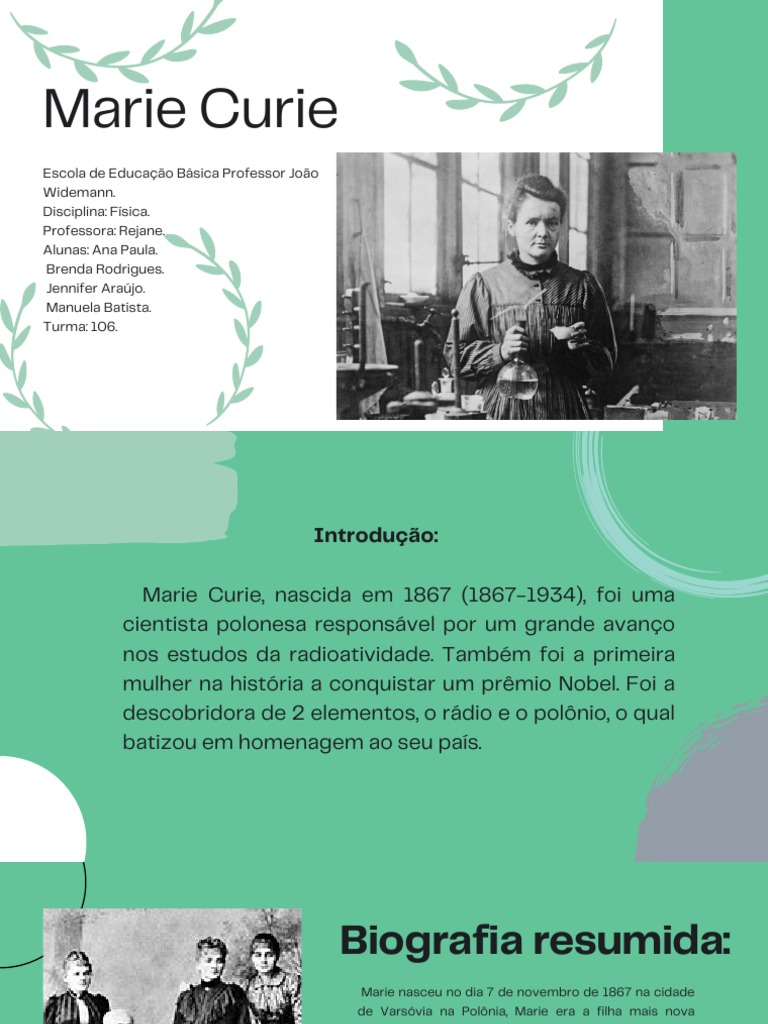 Marie Curie

Escola de Educação Básica Professor João Widemann.
Disciplina: Física.
Professora: Rejane.
Alunas: Ana Paula.
Brenda Rodrigues.
Jennifer Araújo.
Manuela Batista.
Turma: 106.

Introdução:

Marie Curie, nascida em 1867 (1867-1934), foi uma cientista polonesa responsável por um grande avanço nos estudos da radioatividade. Também foi a primeira mulher na história a conquistar um prêmio Nobel. Foi a descobridora de 2 elementos, o rádio e o polônio, o qual batizou em homenagem ao seu país.

Biografia resumida:

Marie nasceu no dia 7 de novembro de 1867 na cidade de Varsóvia na Polônia, Marie era a filha mais nova